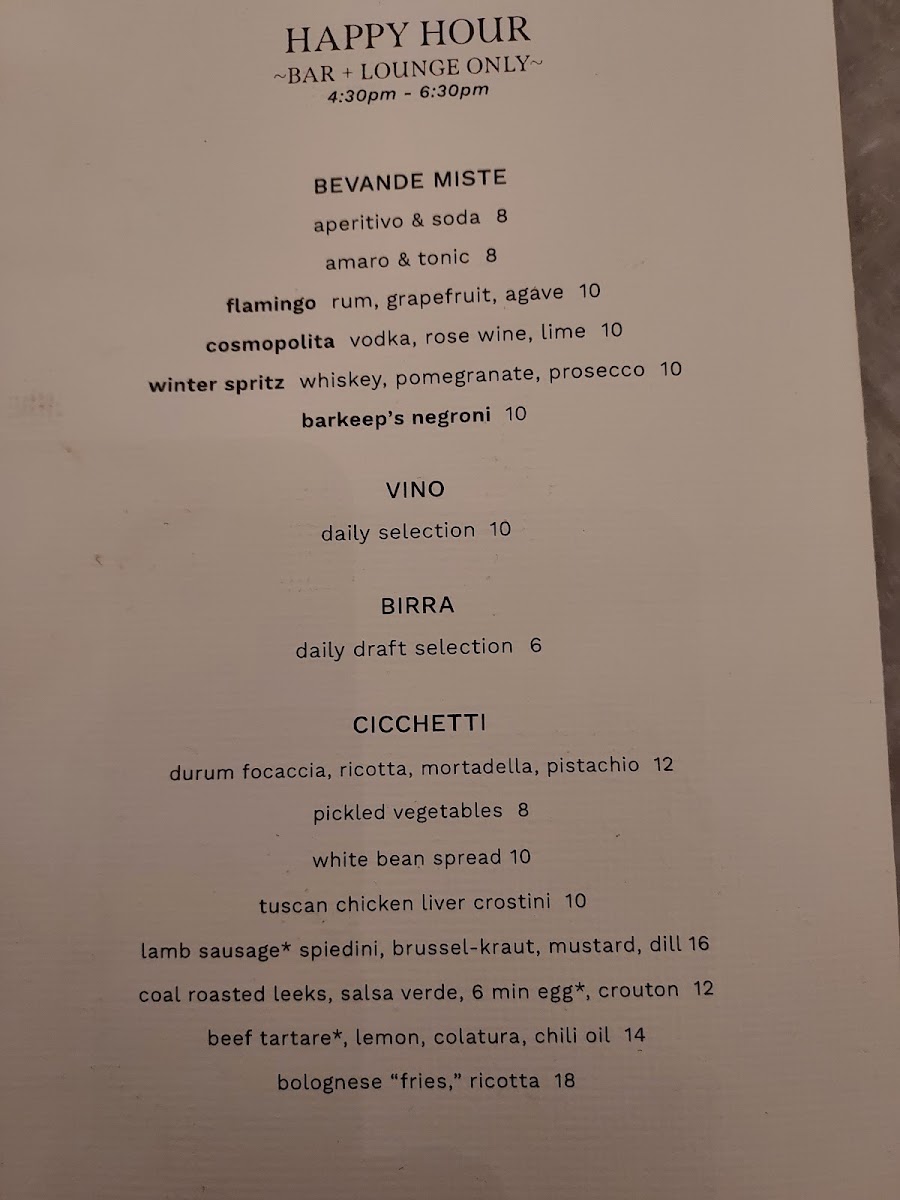 HAPPY HOUR
~BAR + LOUNGE ONLY~
4:30pm - 6:30pm

BEVANDE MISTE
aperitivo & soda 8
amaro & tonic 8
flamingo rum, grapefruit, agave 10
cosmopolita vodka, rose wine, lime 10
winter spritz whiskey, pomegranate, prosecco 10
barkeep's negroni 10

VINO
daily selection 10

BIRRA
daily draft selection 6

CICCHETTI
durum focaccia, ricotta, mortadella, pistachio 12
pickled vegetables 8
white bean spread 10
tuscan chicken liver crostini 10
lamb sausage* spiedini, brussel-kraut, mustard, dill 16
coal roasted leeks, salsa verde, 6 min egg*, crouton 12
beef tartare*, lemon, colatura, chili oil 14
bolognese "fries," ricotta 18